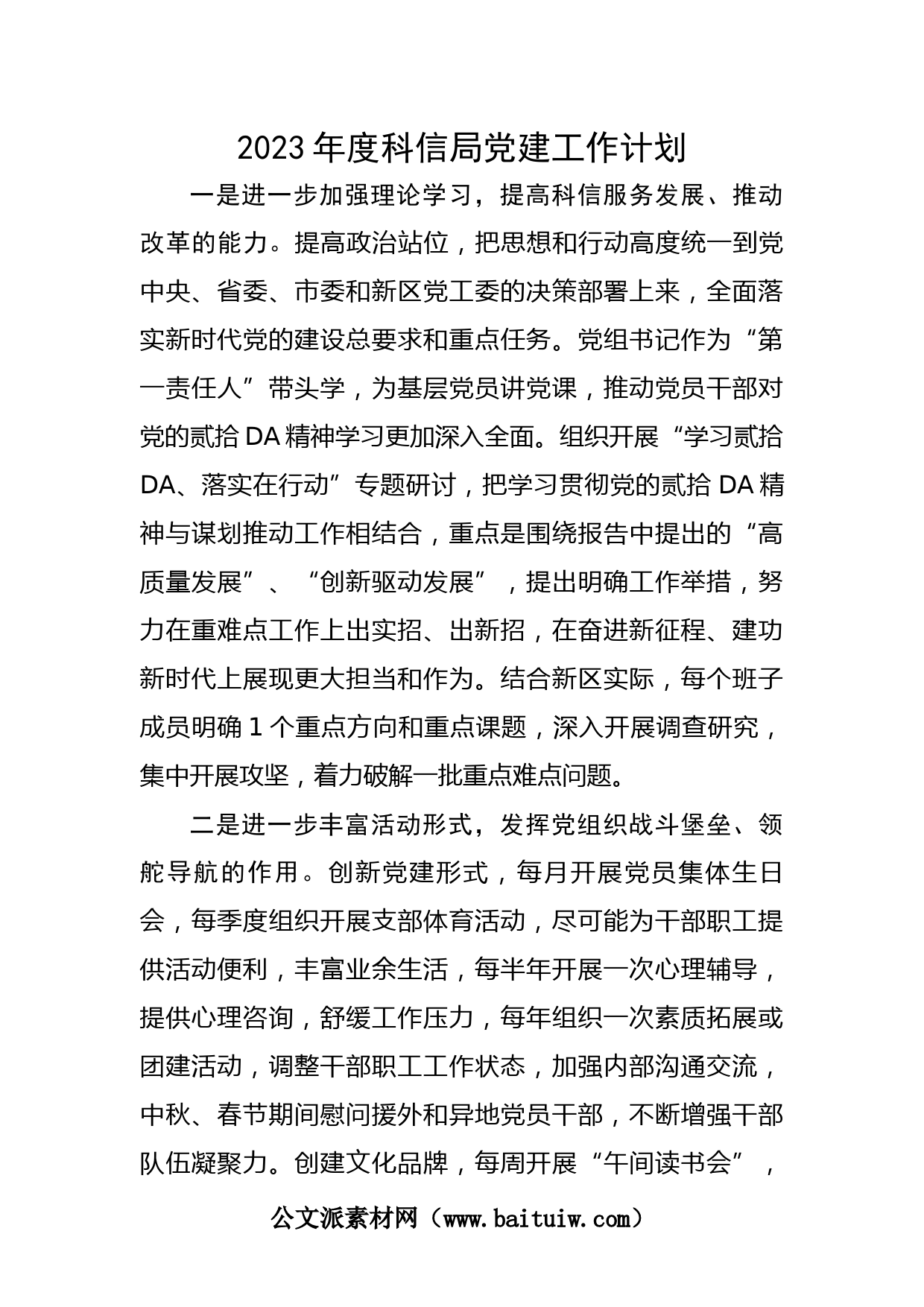 2023 年度科信局党建工作计划

一是进一步加强理论学习，提高科信服务发展、推动改革的能力。提高政治站位，把思想和行动高度统一到党中央、省委、市委和新区党工委的决策部署上来，全面落实新时代党的建设总要求和重点任务。党组书记作为“第一责任人”带头学，为基层党员讲党课，推动党员干部对党的贰拾 DA 精神学习更加深入全面。组织开展“学习贰拾 DA、落实在行动”专题研讨，把学习贯彻党的贰拾 DA 精神与谋划推动工作相结合，重点是围绕报告中提出的“高质量发展”、“创新驱动发展”，提出明确工作举措，努力在重难点工作上出实招、出新招，在奋进新征程、建功新时代上展现更大担当和作为。结合新区实际，每个班子成员明确 1 个重点方向和重点课题，深入开展调查研究，集中开展攻坚，着力破解一批重点难点问题。

二是进一步丰富活动形式，发挥党组织战斗堡垒、领舵导航的作用。创新党建形式，每月开展党员集体生日会，每季度组织开展支部体育活动，尽可能为干部职工提供活动便利，丰富业余生活，每半年开展一次心理辅导，提供心理咨询，舒缓工作压力，每年组织一次素质拓展或团建活动，调整干部职工工作状态，加强内部沟通交流，中秋、春节期间慰问援外和异地党员干部，不断增强干部队伍凝聚力。创建文化品牌，每周开展“午间读书会”，

公文派素材网（www.baituiw.com）